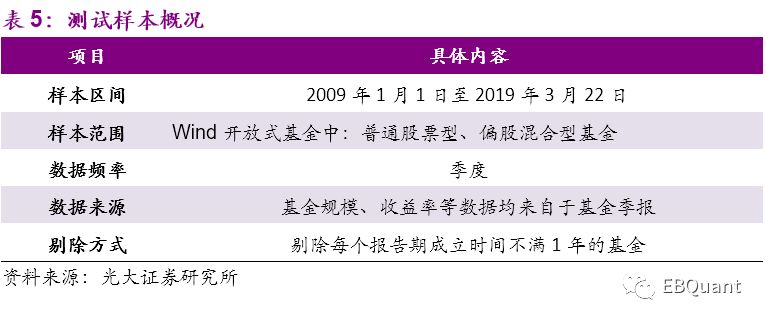 表 5：测试样本概况

| 项目 | 具体内容 |
|---|---|
| 样本区间 | 2009 年 1 月 1 日至 2019 年 3 月 22 日 |
| 样本范围 | Wind 开放式基金中：普通股票型、偏股混合型基金 |
| 数据频率 | 季度 |
| 数据来源 | 基金规模、收益率等数据均来自于基金季报 |
| 剔除方式 | 剔除每个报告期成立时间不满 1 年的基金 |

资料来源：光大证券研究所

EBQuant